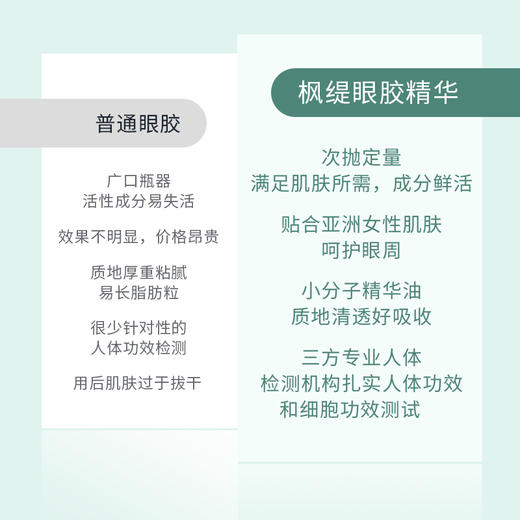 普通眼胶

广口瓶器
活性成分易失活

效果不明显，价格昂贵

质地厚重粘腻
易长脂肪粒

很少针对性的
人体功效检测

用后肌肤过于拔干

枫缇眼胶精华

次抛定量
满足肌肤所需，成分鲜活

贴合亚洲女性肌肤
呵护眼周

小分子精华油
质地清透好吸收

三方专业人体
检测机构扎实人体功效
和细胞功效测试